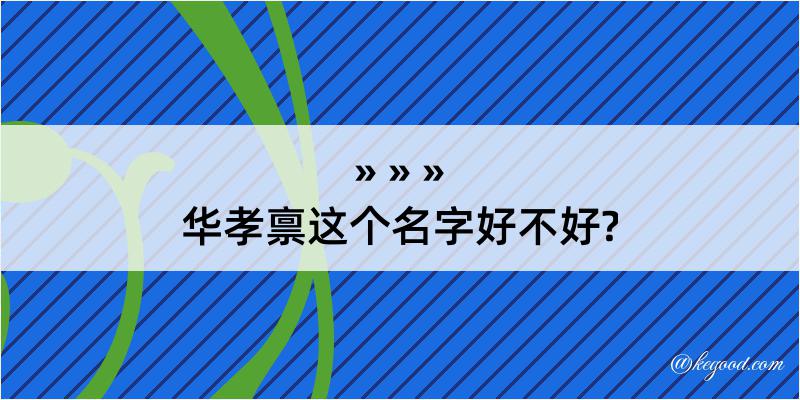 » » »
华孝禀这个名字好不好?

@kegood.com